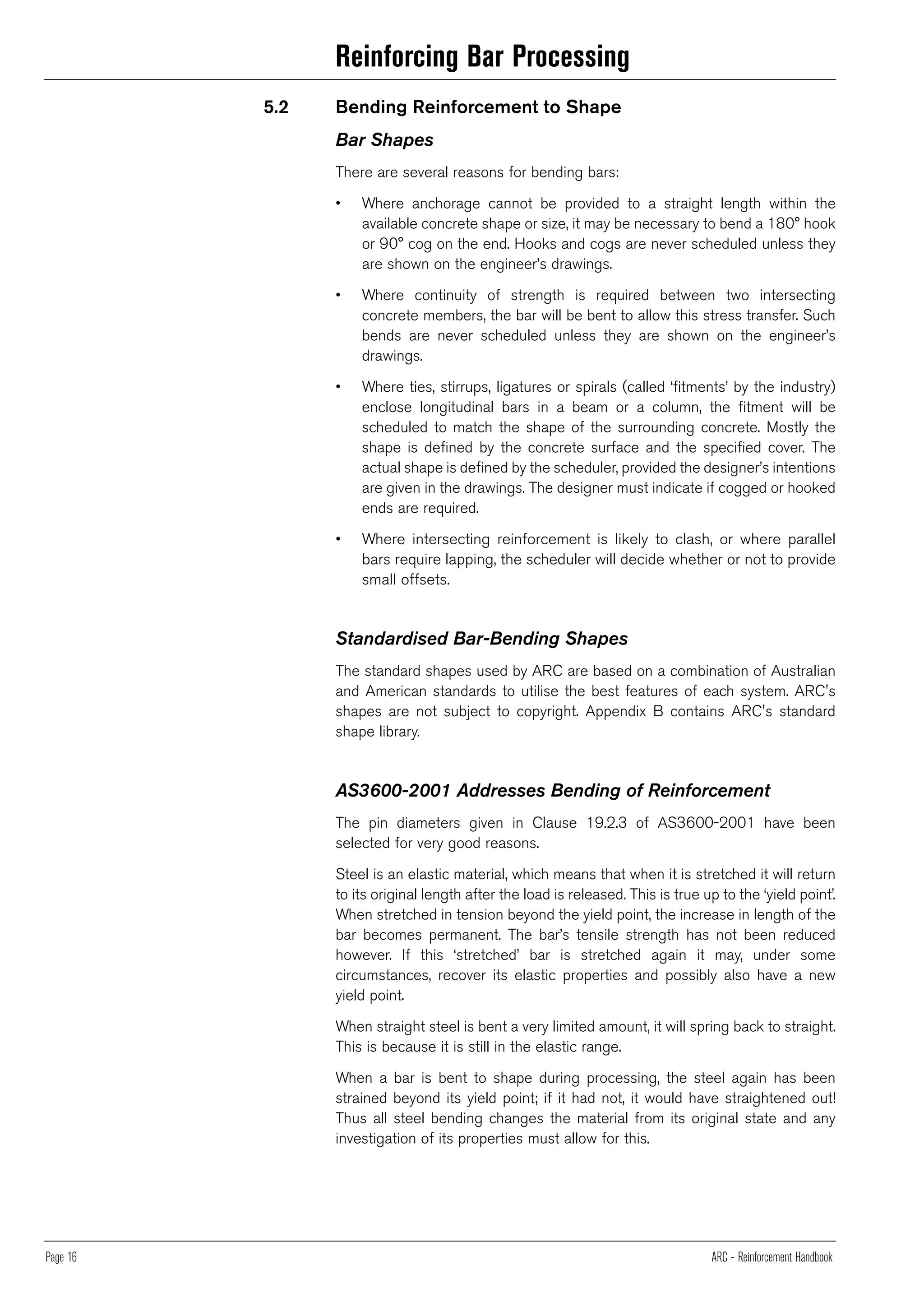 Reinforcing Bar Processing

5.2 Bending Reinforcement to Shape

Bar Shapes

There are several reasons for bending bars:

• Where anchorage cannot be provided to a straight length within the available concrete shape or size, it may be necessary to bend a 180° hook or 90° cog on the end. Hooks and cogs are never scheduled unless they are shown on the engineer's drawings.

• Where continuity of strength is required between two intersecting concrete members, the bar will be bent to allow this stress transfer. Such bends are never scheduled unless they are shown on the engineer's drawings.

• Where ties, stirrups, ligatures or spirals (called 'fitments' by the industry) enclose longitudinal bars in a beam or a column, the fitment will be scheduled to match the shape of the surrounding concrete. Mostly the shape is defined by the concrete surface and the specified cover. The actual shape is defined by the scheduler, provided the designer's intentions are given in the drawings. The designer must indicate if cogged or hooked ends are required.

• Where intersecting reinforcement is likely to clash, or where parallel bars require lapping, the scheduler will decide whether or not to provide small offsets.

Standardised Bar-Bending Shapes

The standard shapes used by ARC are based on a combination of Australian and American standards to utilise the best features of each system. ARC's shapes are not subject to copyright. Appendix B contains ARC's standard shape library.

AS3600-2001 Addresses Bending of Reinforcement

The pin diameters given in Clause 19.2.3 of AS3600-2001 have been selected for very good reasons.

Steel is an elastic material, which means that when it is stretched it will return to its original length after the load is released. This is true up to the 'yield point'. When stretched in tension beyond the yield point, the increase in length of the bar becomes permanent. The bar's tensile strength has not been reduced however. If this 'stretched' bar is stretched again it may, under some circumstances, recover its elastic properties and possibly also have a new yield point.

When straight steel is bent a very limited amount, it will spring back to straight. This is because it is still in the elastic range.

When a bar is bent to shape during processing, the steel again has been strained beyond its yield point; if it had not, it would have straightened out! Thus all steel bending changes the material from its original state and any investigation of its properties must allow for this.

Page 16 ARC - Reinforcement Handbook